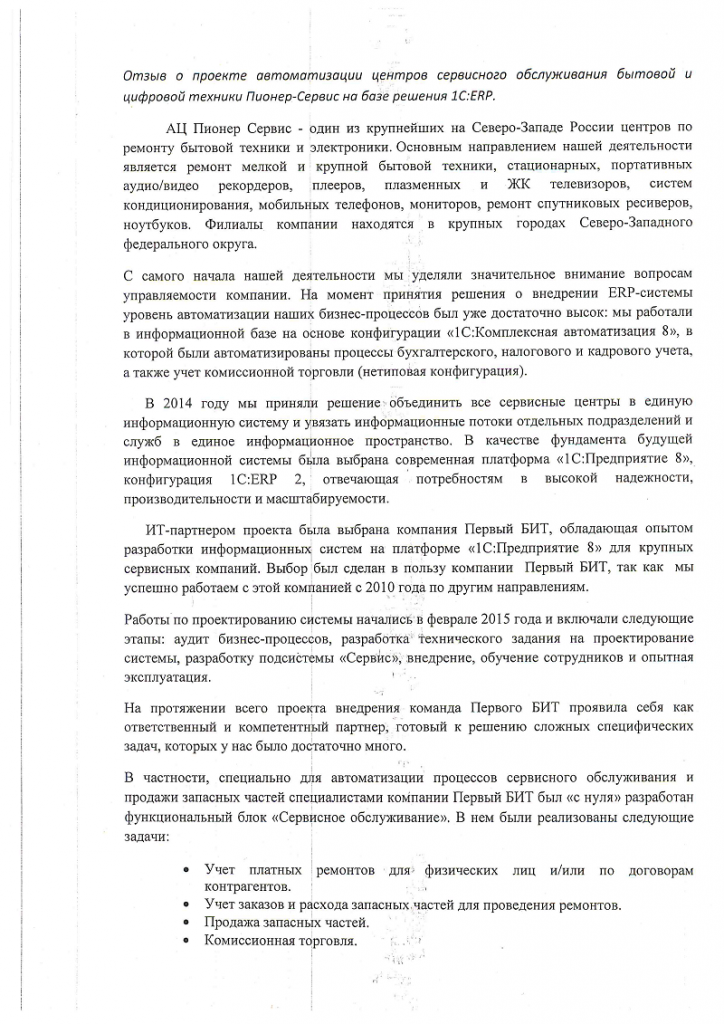 Отзыв о проекте автоматизации центров сервисного обслуживания бытовой и цифровой техники Пионер-Сервис на базе решения 1С:ERP.

АЦ Пионер Сервис - один из крупнейших на Северо-Западе России центров по ремонту бытовой техники и электроники. Основным направлением нашей деятельности является ремонт мелкой и крупной бытовой техники, стационарных, портативных аудио/видео рекордеров, плееров, плазменных и ЖК телевизоров, систем кондиционирования, мобильных телефонов, мониторов, ремонт спутниковых ресиверов, ноутбуков. Филиалы компании находятся в крупных городах Северо-Западного федерального округа.

С самого начала нашей деятельности мы уделяли значительное внимание вопросам управляемости компании. На момент принятия решения о внедрении ERP-системы уровень автоматизации наших бизнес-процессов был уже достаточно высок: мы работали в информационной базе на основе конфигурации «1С:Комплексная автоматизация 8», в которой были автоматизированы процессы бухгалтерского, налогового и кадрового учета, а также учет комиссионной торговли (нетиповая конфигурация).

В 2014 году мы приняли решение объединить все сервисные центры в единую информационную систему и увязать информационные потоки отдельных подразделений и служб в единое информационное пространство. В качестве фундамента будущей информационной системы была выбрана современная платформа «1С:Предприятие 8», конфигурация 1С:ERP 2, отвечающая потребностям в высокой надежности, производительности и масштабируемости.

ИТ-партнером проекта была выбрана компания Первый БИТ, обладающая опытом разработки информационных систем на платформе «1С:Предприятие 8» для крупных сервисных компаний. Выбор был сделан в пользу компании Первый БИТ, так как мы успешно работаем с этой компанией с 2010 года по другим направлениям.

Работы по проектированию системы начались в феврале 2015 года и включали следующие этапы: аудит бизнес-процессов, разработка технического задания на проектирование системы, разработку подсистемы «Сервис», внедрение, обучение сотрудников и опытная эксплуатация.

На протяжении всего проекта внедрения команда Первого БИТ проявила себя как ответственный и компетентный партнер, готовый к решению сложных специфических задач, которых у нас было достаточно много.

В частности, специально для автоматизации процессов сервисного обслуживания и продажи запасных частей специалистами компании Первый БИТ был «с нуля» разработан функциональный блок «Сервисное обслуживание». В нем были реализованы следующие задачи:

• Учет платных ремонтов для физических лиц и/или по договорам контрагентов.
• Учет заказов и расхода запасных частей для проведения ремонтов.
• Продажа запасных частей.
• Комиссионная торговля.